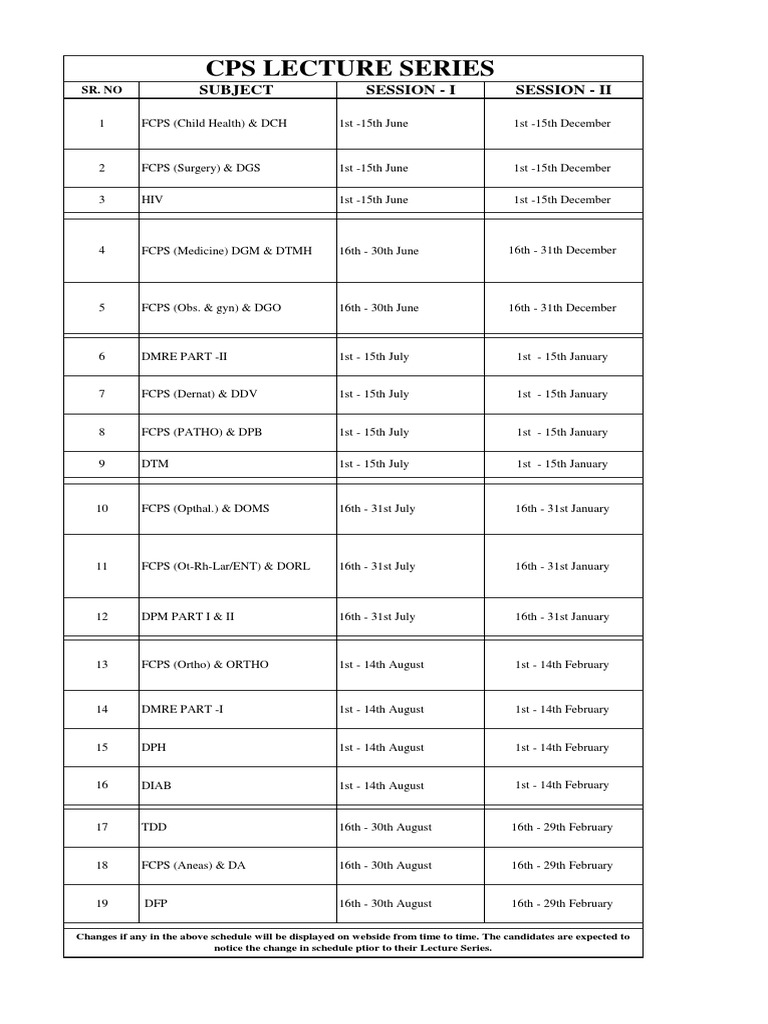 CPS LECTURE SERIES

| SR. NO | SUBJECT | SESSION - I | SESSION - II |
|---|---|---|---|
| 1 | FCPS (Child Health) & DCH | 1st -15th June | 1st -15th December |
| 2 | FCPS (Surgery) & DGS | 1st -15th June | 1st -15th December |
| 3 | HIV | 1st -15th June | 1st -15th December |
| 4 | FCPS (Medicine) DGM & DTMH | 16th - 30th June | 16th - 31th December |
| 5 | FCPS (Obs. & gyn) & DGO | 16th - 30th June | 16th - 31th December |
| 6 | DMRE PART -II | 1st - 15th July | 1st - 15th January |
| 7 | FCPS (Dernat) & DDV | 1st - 15th July | 1st - 15th January |
| 8 | FCPS (PATHO) & DPB | 1st - 15th July | 1st - 15th January |
| 9 | DTM | 1st - 15th July | 1st - 15th January |
| 10 | FCPS (Opthal.) & DOMS | 16th - 31st July | 16th - 31st January |
| 11 | FCPS (Ot-Rh-Lar/ENT) & DORL | 16th - 31st July | 16th - 31st January |
| 12 | DPM PART I & II | 16th - 31st July | 16th - 31st January |
| 13 | FCPS (Ortho) & ORTHO | 1st - 14th August | 1st - 14th February |
| 14 | DMRE PART -I | 1st - 14th August | 1st - 14th February |
| 15 | DPH | 1st - 14th August | 1st - 14th February |
| 16 | DIAB | 1st - 14th August | 1st - 14th February |
| 17 | TDD | 16th - 30th August | 16th - 29th February |
| 18 | FCPS (Aneas) & DA | 16th - 30th August | 16th - 29th February |
| 19 | DFP | 16th - 30th August | 16th - 29th February |

Changes if any in the above schedule will be displayed on webside from time to time. The candidates are expected to notice the change in schedule ptior to their Lecture Series.